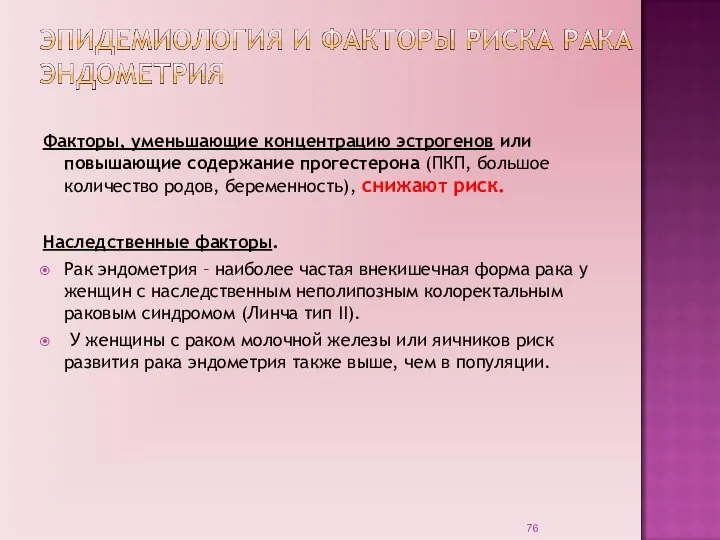 ЭПИДЕМИОЛОГИЯ И ФАКТОРЫ РИСКА РАКА ЭНДОМЕТРИЯ

Факторы, уменьшающие концентрацию эстрогенов или повышающие содержание прогестерона (ПКП, большое количество родов, беременность), снижают риск.

Наследственные факторы.

Рак эндометрия – наиболее частая внекишечная форма рака у женщин с наследственным неполипозным колоректальным раковым синдромом (Линча тип II).

У женщины с раком молочной железы или яичников риск развития рака эндометрия также выше, чем в популяции.

76